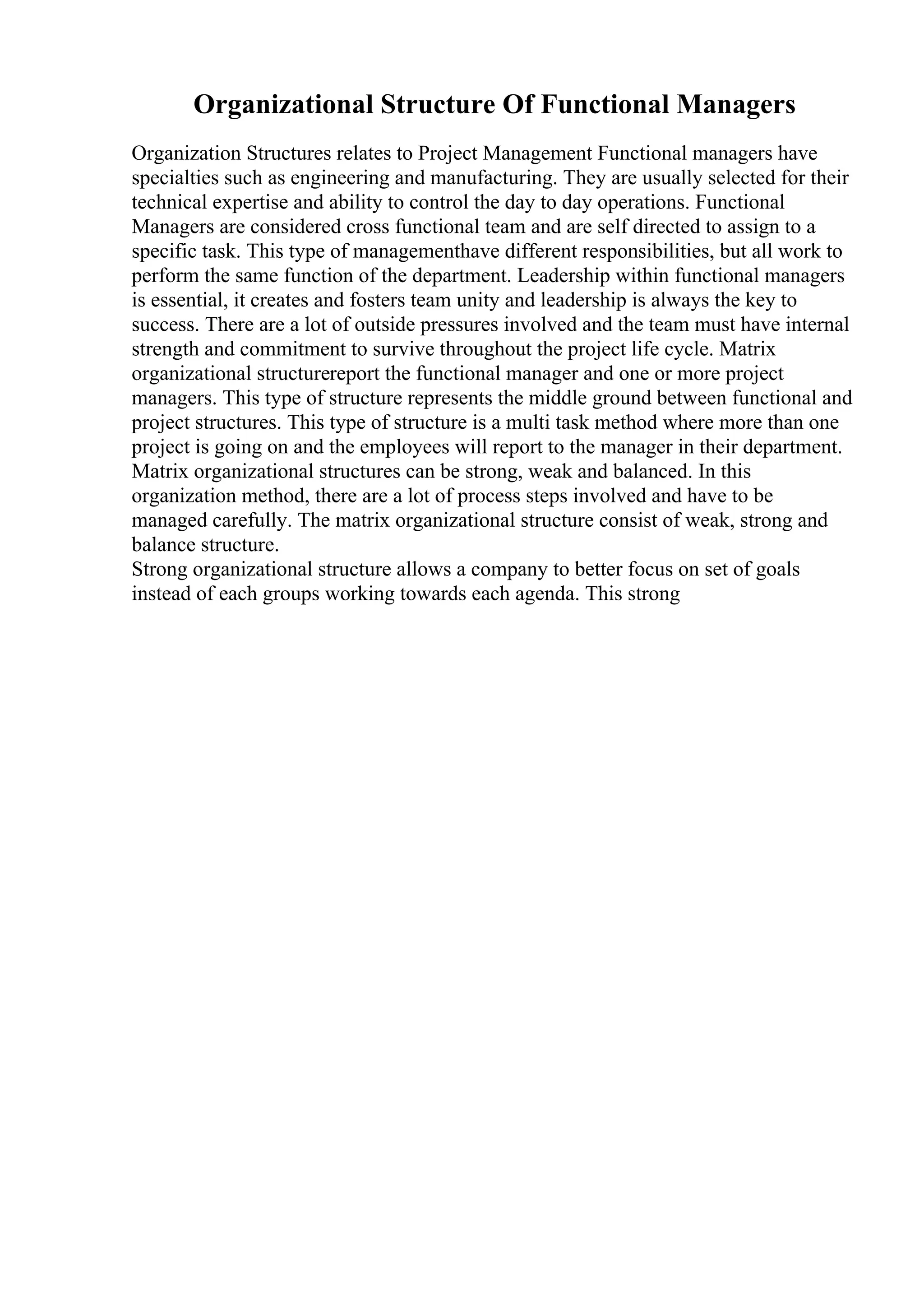 Organizational Structure Of Functional Managers

Organization Structures relates to Project Management Functional managers have specialties such as engineering and manufacturing. They are usually selected for their technical expertise and ability to control the day to day operations. Functional Managers are considered cross functional team and are self directed to assign to a specific task. This type of managementhave different responsibilities, but all work to perform the same function of the department. Leadership within functional managers is essential, it creates and fosters team unity and leadership is always the key to success. There are a lot of outside pressures involved and the team must have internal strength and commitment to survive throughout the project life cycle. Matrix organizational structurereport the functional manager and one or more project managers. This type of structure represents the middle ground between functional and project structures. This type of structure is a multi task method where more than one project is going on and the employees will report to the manager in their department. Matrix organizational structures can be strong, weak and balanced. In this organization method, there are a lot of process steps involved and have to be managed carefully. The matrix organizational structure consist of weak, strong and balance structure.
Strong organizational structure allows a company to better focus on set of goals instead of each groups working towards each agenda. This strong